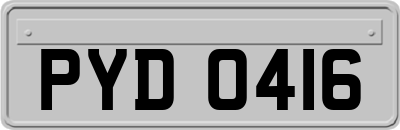 PYD 0416